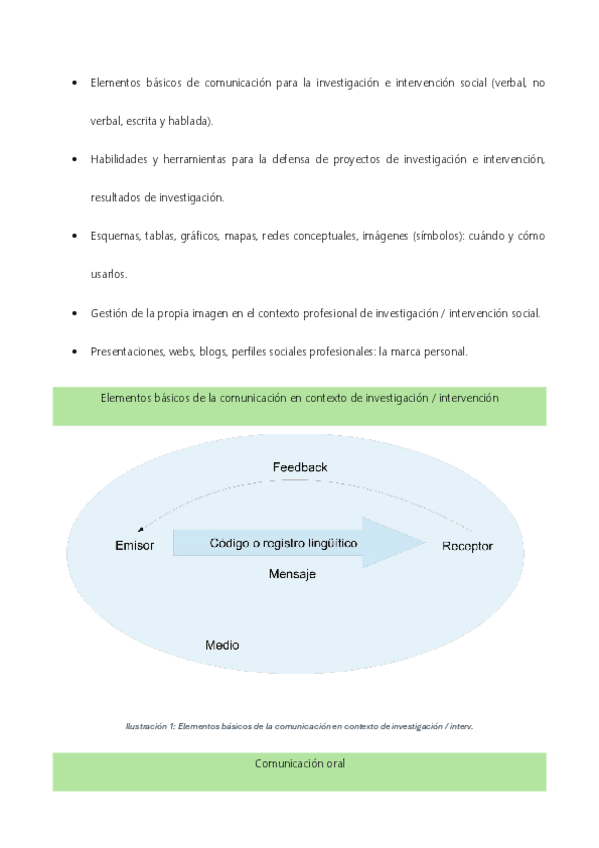 • Elementos básicos de comunicación para la investigación e intervención social (verbal, no verbal, escrita y hablada).

• Habilidades y herramientas para la defensa de proyectos de investigación e intervención, resultados de investigación.

• Esquemas, tablas, gráficos, mapas, redes conceptuales, imágenes (símbolos): cuándo y cómo usarlos.

• Gestión de la propia imagen en el contexto profesional de investigación / intervención social.

• Presentaciones, webs, blogs, perfiles sociales profesionales: la marca personal.

Elementos básicos de la comunicación en contexto de investigación / intervención

Feedback

Emisor

Código o registro lingüítico

Receptor

Mensaje

Medio

Ilustración 1: Elementos básicos de la comunicación en contexto de investigación / interv.

Comunicación oral